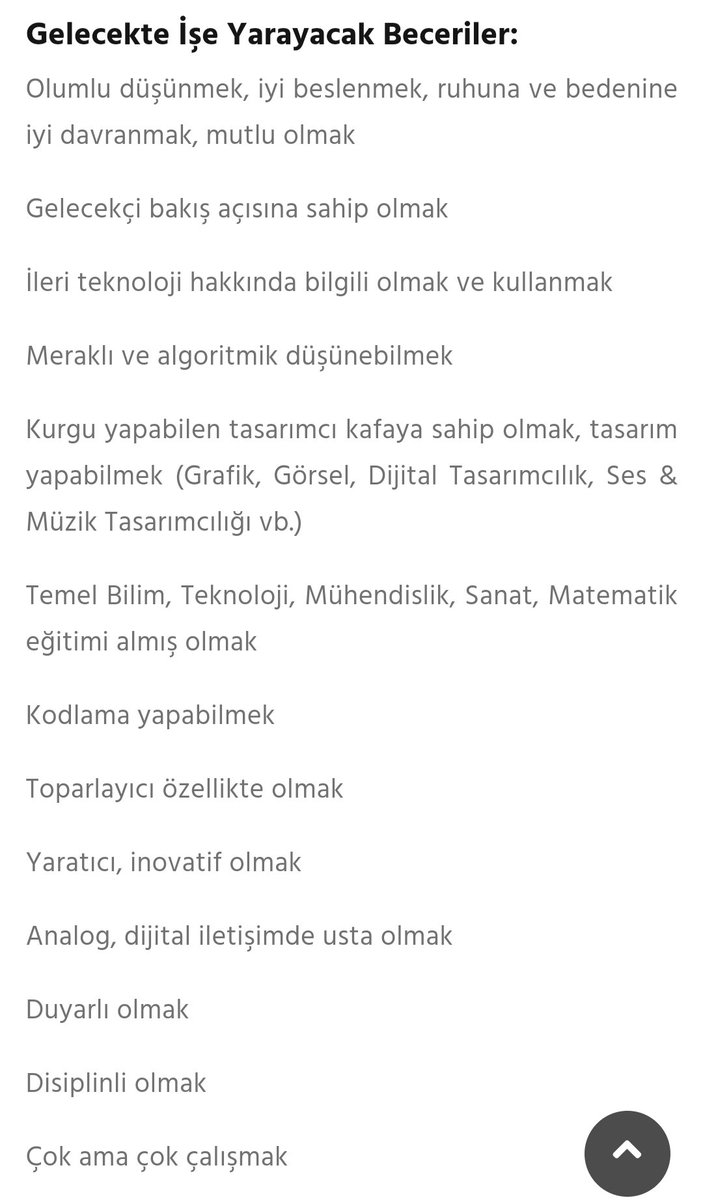 Gelecekte İşe Yarayacak Beceriler:

Olumlu düşünmek, iyi beslenmek, ruhuna ve bedenine iyi davranmak, mutlu olmak

Gelecekçi bakış açısına sahip olmak

İleri teknoloji hakkında bilgili olmak ve kullanmak

Meraklı ve algoritmik düşünebilmek

Kurgu yapabilen tasarımcı kafaya sahip olmak, tasarım yapabilmek (Grafik, Görsel, Dijital Tasarımcılık, Ses & Müzik Tasarımcılığı vb.)

Temel Bilim, Teknoloji, Mühendislik, Sanat, Matematik eğitimi almış olmak

Kodlama yapabilmek

Toparlayıcı özellikte olmak

Yaratıcı, inovatif olmak

Analog, dijital iletişimde usta olmak

Duyarlı olmak

Disiplinli olmak

Çok ama çok çalışmak